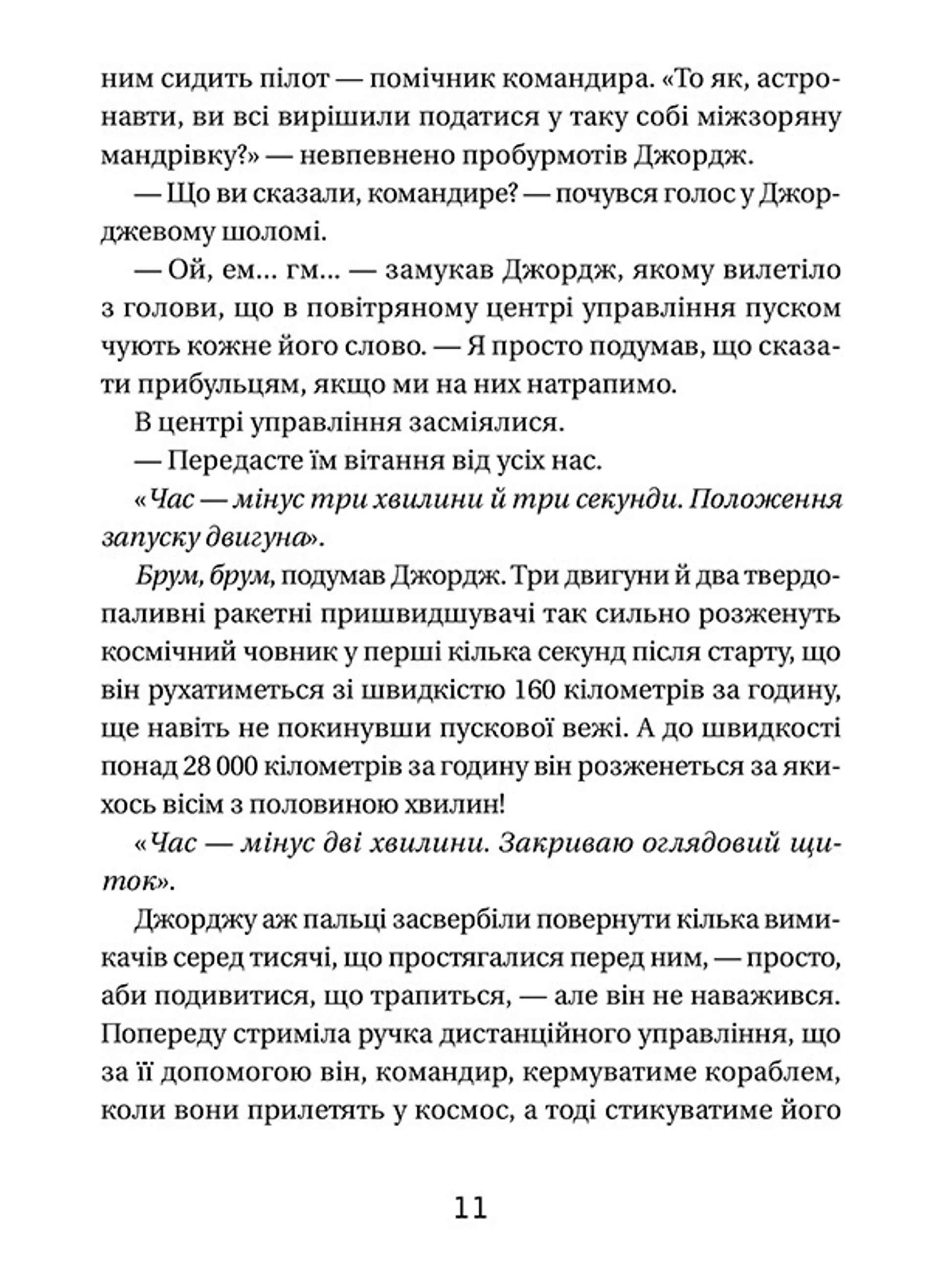 ним сидить пілот — помічник командира. «То як, астронавти, ви всі вирішили податися у таку собі міжзоряну мандрівку?» — невпевнено пробурмотів Джордж.

— Що ви сказали, командире? — почувся голос у Джорджевому шоломі.

— Ой, ем... гм... — замукав Джордж, якому вилетіло з голови, що в повітряному центрі управління пуском чують кожне його слово. — Я просто подумав, що сказати прибульцям, якщо ми на них натрапимо.

В центрі управління засміялися.

— Передасте їм вітання від усіх нас.

«Час — мінус три хвилини й три секунди. Положення запуску двигуна».

Брум, брум, подумав Джордж. Три двигуни й два твердопаливні ракетні пришвидшувачі так сильно розженуть космічний човник у перші кілька секунд після старту, що він рухатиметься зі швидкістю 160 кілометрів за годину, ще навіть не покинувши пускової вежі. А до швидкості понад 28 000 кілометрів за годину він розженеться за якихось вісім з половиною хвилин!

«Час — мінус дві хвилини. Закриваю оглядовий щиток».

Джорджу аж пальці засвербіли повернути кілька вимикачів серед тисячі, що простягалися перед ним, — просто, аби подивитися, що трапиться, — але він не наважився. Попереду стриміла ручка дистанційного управління, що за її допомогою він, командир, кермуватиме кораблем, коли вони прилетять у космос, а тоді стикуватиме його

11